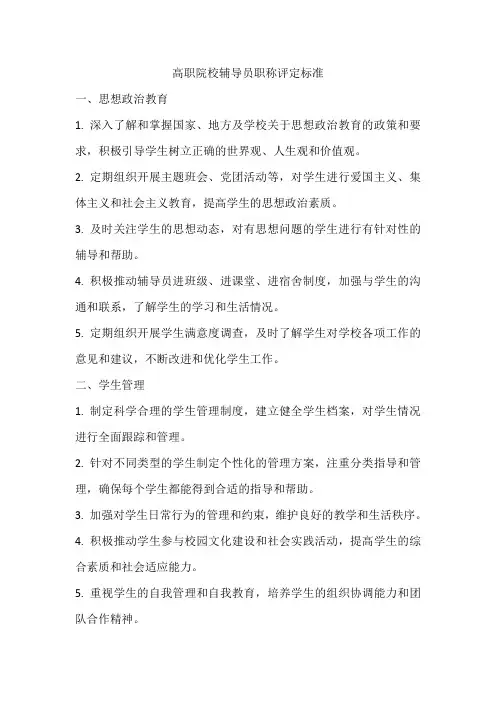 高职院校辅导员职称评定标准

一、思想政治教育

1. 深入了解和掌握国家、地方及学校关于思想政治教育的政策和要求，积极引导学生树立正确的世界观、人生观和价值观。

2. 定期组织开展主题班会、党团活动等，对学生进行爱国主义、集体主义和社会主义教育，提高学生的思想政治素质。

3. 及时关注学生的思想动态，对有思想问题的学生进行有针对性的辅导和帮助。

4. 积极推动辅导员进班级、进课堂、进宿舍制度，加强与学生的沟通和联系，了解学生的学习和生活情况。

5. 定期组织开展学生满意度调查，及时了解学生对学校各项工作的意见和建议，不断改进和优化学生工作。

二、学生管理

1. 制定科学合理的学生管理制度，建立健全学生档案，对学生情况进行全面跟踪和管理。

2. 针对不同类型的学生制定个性化的管理方案，注重分类指导和管理，确保每个学生都能得到合适的指导和帮助。

3. 加强对学生日常行为的管理和约束，维护良好的教学和生活秩序。

4. 积极推动学生参与校园文化建设和社会实践活动，提高学生的综合素质和社会适应能力。

5. 重视学生的自我管理和自我教育，培养学生的组织协调能力和团队合作精神。